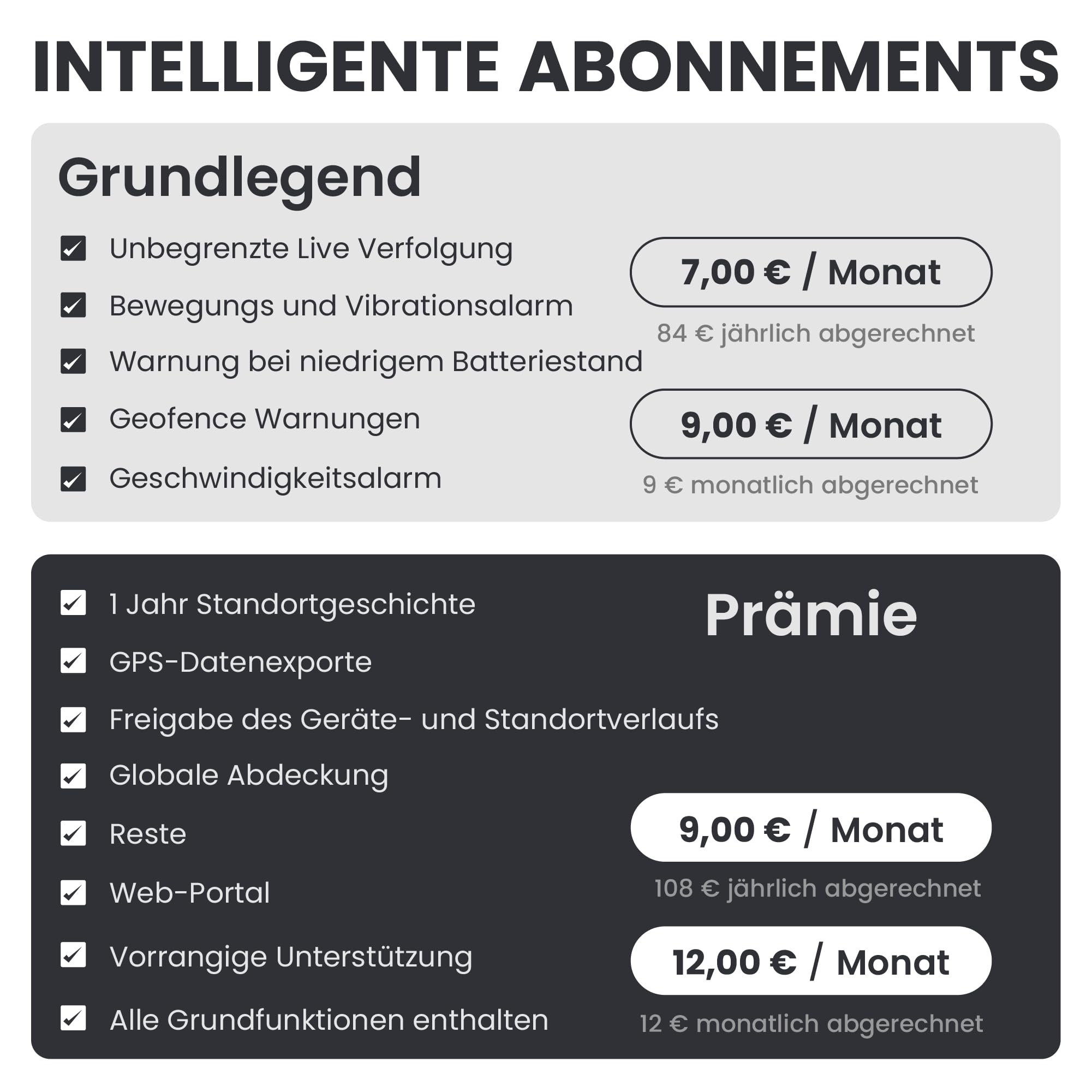 INTELLIGENTE ABONNEMENTS

Grundlegend

Unbegrenzte Live Verfolgung

Bewegungs und Vibrationsalarm

Warnung bei niedrigem Batteriestand

Geofence Warnungen

Geschwindigkeitsalarm

7,00 € / Monat

84 € jährlich abgerechnet

9,00 € / Monat

9 € monatlich abgerechnet

Prämie

1 Jahr Standortgeschichte

GPS-Datenexporte

Freigabe des Geräte- und Standortverlaufs

Globale Abdeckung

Reste

Web-Portal

Vorrangige Unterstützung

Alle Grundfunktionen enthalten

9,00 € / Monat

108 € jährlich abgerechnet

12,00 € / Monat

12 € monatlich abgerechnet